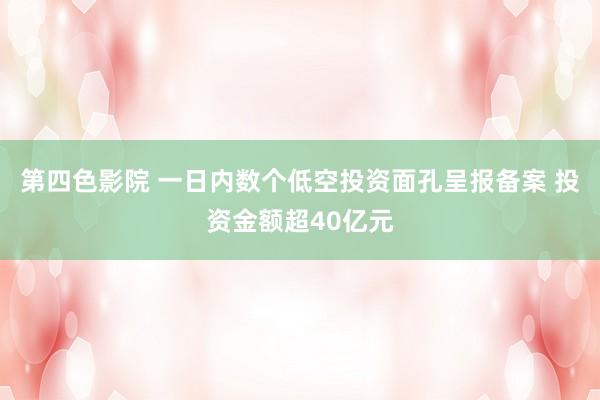 第四色影院 一日内数个低空投资面孔呈报备案 投资金额超40亿元